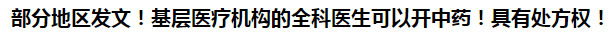 部分地区发文！基层医疗机构的全科医生可以开中药！具有处方权！